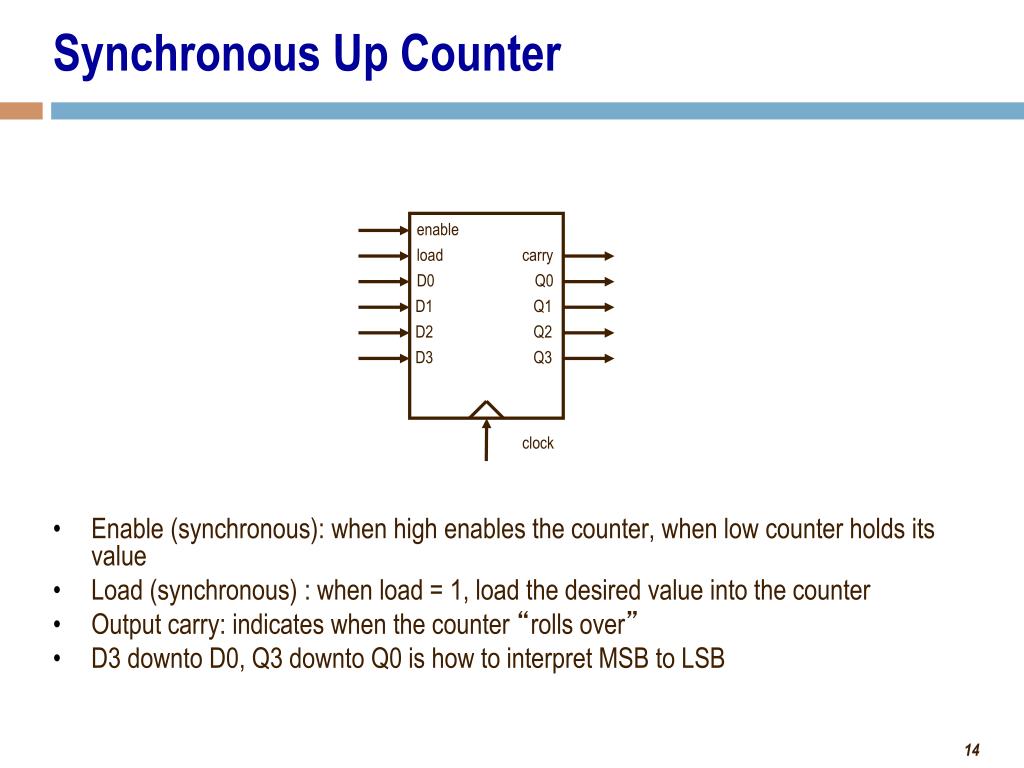 Synchronous Up Counter

enable
load
D0
D1
D2
D3

carry
Q0
Q1
Q2
Q3

clock

• Enable (synchronous): when high enables the counter, when low counter holds its value
• Load (synchronous) : when load = 1, load the desired value into the counter
• Output carry: indicates when the counter “rolls over”
• D3 downto D0, Q3 downto Q0 is how to interpret MSB to LSB

14